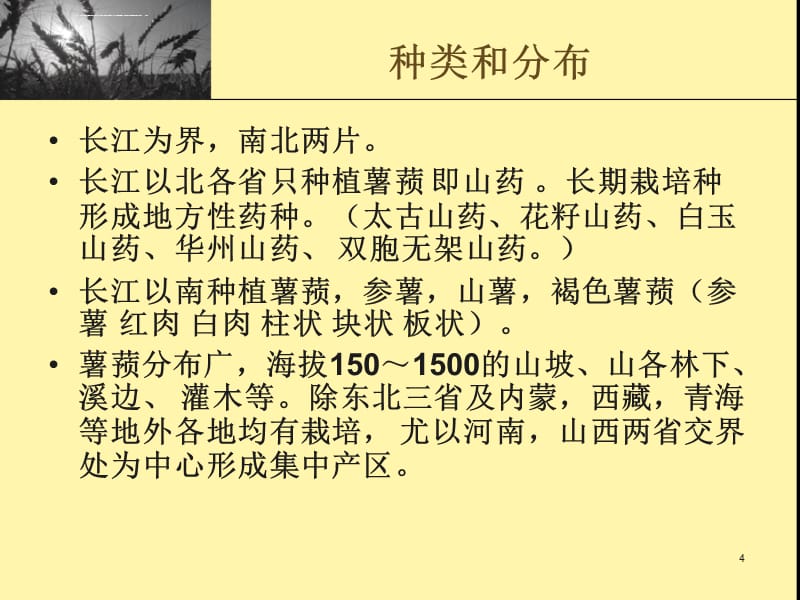 种类和分布

• 长江为界，南北两片。

• 长江以北各省只种植薯蓣即山药 。长期栽培种形成地方性药种。（太古山药、花籽山药、白玉山药、华州山药、 双胞无架山药。）

• 长江以南种植薯蓣，参薯，山薯，褐色薯蓣（参薯 红肉 白肉 柱状 块状 板状）。

• 薯蓣分布广，海拔150～1500的山坡、山各林下、溪边、 灌木等。除东北三省及内蒙，西藏，青海等地外各地均有栽培， 尤以河南，山西两省交界处为中心形成集中产区。

4